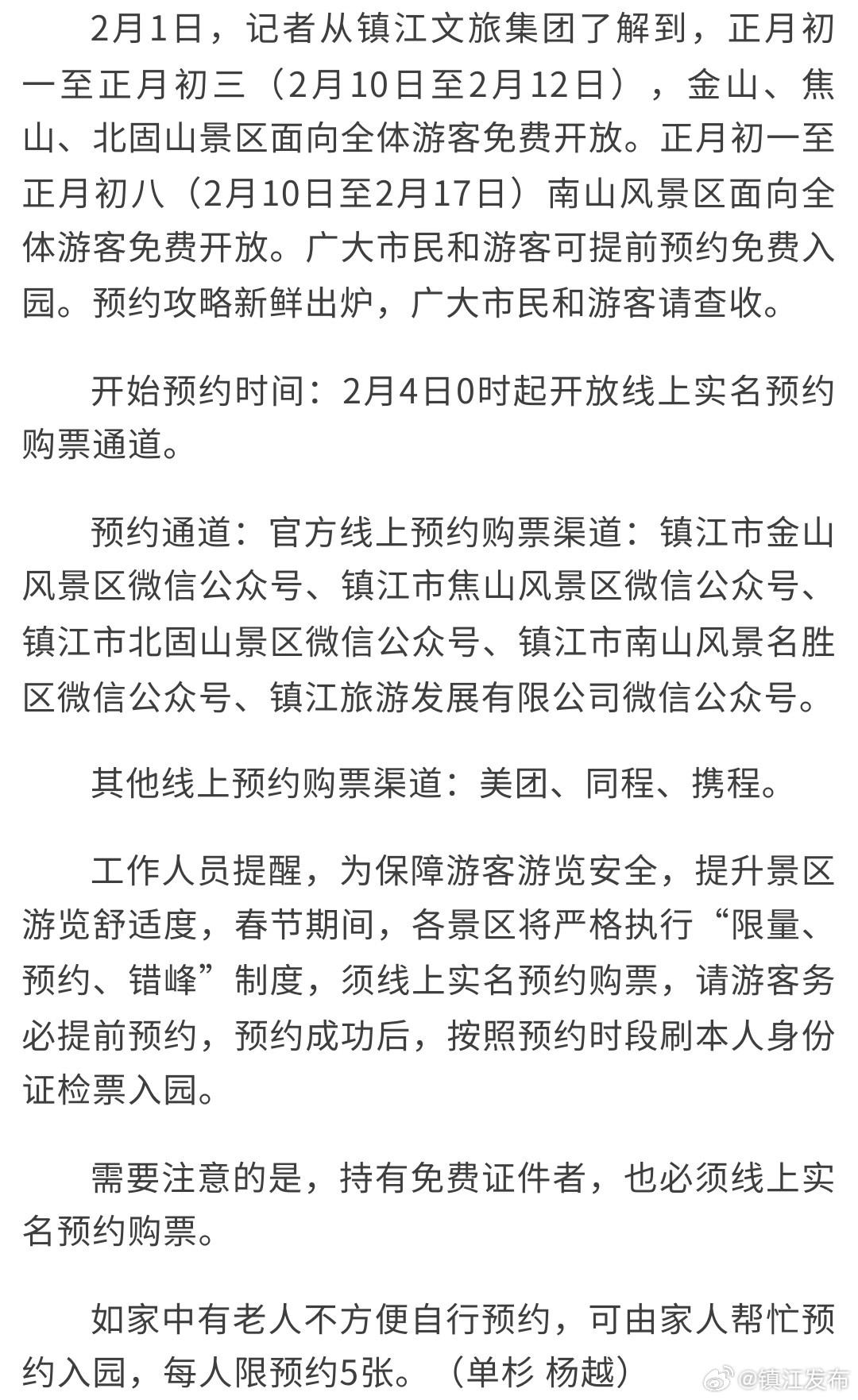 2月1日，记者从镇江文旅集团了解到，正月初一至正月初三（2月10日至2月12日），金山、焦山、北固山景区面向全体游客免费开放。正月初一至正月初八（2月10日至2月17日）南山风景区面向全体游客免费开放。广大市民和游客可提前预约免费入园。预约攻略新鲜出炉，广大市民和游客请查收。

开始预约时间：2月4日0时起开放线上实名预约购票通道。

预约通道：官方线上预约购票渠道：镇江市金山风景区微信公众号、镇江市焦山风景区微信公众号、镇江市北固山景区微信公众号、镇江市南山风景名胜区微信公众号、镇江旅游发展有限公司微信公众号。

其他线上预约购票渠道：美团、同程、携程。

工作人员提醒，为保障游客游览安全，提升景区游览舒适度，春节期间，各景区将严格执行“限量、预约、错峰”制度，须线上实名预约购票，请游客务必提前预约，预约成功后，按照预约时段刷本人身份证检票入园。

需要注意的是，持有免费证件者，也必须线上实名预约购票。

如家中有老人不方便自行预约，可由家人帮忙预约入园，每人限预约5张。（单杉 杨越）

@镇江发布